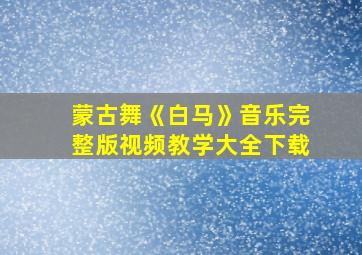 蒙古舞《白马》音乐完整版视频教学大全下载